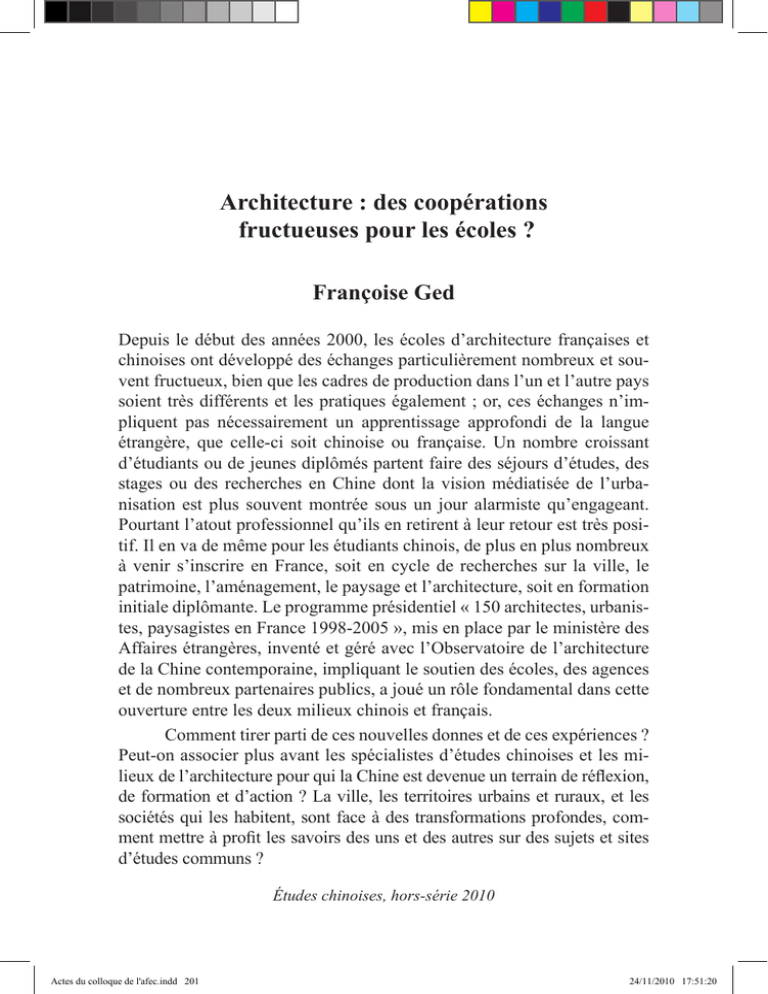 Architecture : des coopérations fructueuses pour les écoles ?

Françoise Ged

Depuis le début des années 2000, les écoles d'architecture françaises et chinoises ont développé des échanges particulièrement nombreux et souvent fructueux, bien que les cadres de production dans l'un et l'autre pays soient très différents et les pratiques également ; or, ces échanges n'impliquent pas nécessairement un apprentissage approfondi de la langue étrangère, que celle-ci soit chinoise ou française. Un nombre croissant d'étudiants ou de jeunes diplômés partent faire des séjours d'études, des stages ou des recherches en Chine dont la vision médiatisée de l'urbanisation est plus souvent montrée sous un jour alarmiste qu'engageant. Pourtant l'atout professionnel qu'ils en retirent à leur retour est très positif. Il en va de même pour les étudiants chinois, de plus en plus nombreux à venir s'inscrire en France, soit en cycle de recherches sur la ville, le patrimoine, l'aménagement, le paysage et l'architecture, soit en formation initiale diplômante. Le programme présidentiel « 150 architectes, urbanistes, paysagistes en France 1998-2005 », mis en place par le ministère des Affaires étrangères, inventé et géré avec l'Observatoire de l'architecture de la Chine contemporaine, impliquant le soutien des écoles, des agences et de nombreux partenaires publics, a joué un rôle fondamental dans cette ouverture entre les deux milieux chinois et français.

Comment tirer parti de ces nouvelles donnes et de ces expériences ? Peut-on associer plus avant les spécialistes d'études chinoises et les milieux de l'architecture pour qui la Chine est devenue un terrain de réflexion, de formation et d'action ? La ville, les territoires urbains et ruraux, et les sociétés qui les habitent, sont face à des transformations profondes, comment mettre à profit les savoirs des uns et des autres sur des sujets et sites d'études communs ?

Études chinoises, hors-série 2010

Actes du colloque de l'afec.indd 201

24/11/2010 17:51:20